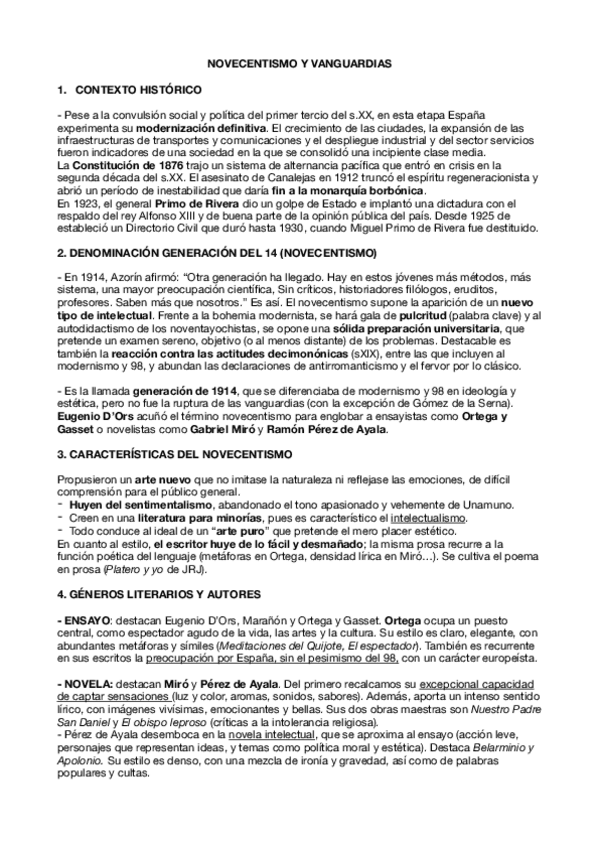 NOVECENTISMO Y VANGUARDIAS

1. CONTEXTO HISTÓRICO

- Pese a la convulsión social y política del primer tercio del s.XX, en esta etapa España experimenta su modernización definitiva. El crecimiento de las ciudades, la expansión de las infraestructuras de transportes y comunicaciones y el despliegue industrial y del sector servicios fueron indicadores de una sociedad en la que se consolidó una incipiente clase media.
La Constitución de 1876 trajo un sistema de alternancia pacífica que entró en crisis en la segunda década del s.XX. El asesinato de Canalejas en 1912 truncó el espíritu regeneracionista y abrió un período de inestabilidad que daría fin a la monarquía borbónica.
En 1923, el general Primo de Rivera dio un golpe de Estado e implantó una dictadura con el respaldo del rey Alfonso XIII y de buena parte de la opinión pública del país. Desde 1925 de estableció un Directorio Civil que duró hasta 1930, cuando Miguel Primo de Rivera fue destituido.

2. DENOMINACIÓN GENERACIÓN DEL 14 (NOVECENTISMO)

- En 1914, Azorín afirmó: "Otra generación ha llegado. Hay en estos jóvenes más métodos, más sistema, una mayor preocupación científica, Sin críticos, historiadores filólogos, eruditos, profesores. Saben más que nosotros." Es así. El novecentismo supone la aparición de un nuevo tipo de intelectual. Frente a la bohemia modernista, se hará gala de pulcritud (palabra clave) y al autodidactismo de los noventayochistas, se opone una sólida preparación universitaria, que pretende un examen sereno, objetivo (o al menos distante) de los problemas. Destacable es también la reacción contra las actitudes decimonónicas (sXIX), entre las que incluyen al modernismo y 98, y abundan las declaraciones de antirromanticismo y el fervor por lo clásico.

- Es la llamada generación de 1914, que se diferenciaba de modernismo y 98 en ideología y estética, pero no fue la ruptura de las vanguardias (con la excepción de Gómez de la Serna). Eugenio D'Ors acuñó el término novecentismo para englobar a ensayistas como Ortega y Gasset o novelistas como Gabriel Miró y Ramón Pérez de Ayala.

3. CARACTERÍSTICAS DEL NOVECENTISMO

Propusieron un arte nuevo que no imitase la naturaleza ni reflejase las emociones, de difícil comprensión para el público general.
- Huyen del sentimentalismo, abandonado el tono apasionado y vehemente de Unamuno.
- Creen en una literatura para minorías, pues es característico el intelectualismo.
- Todo conduce al ideal de un "arte puro" que pretende el mero placer estético.
En cuanto al estilo, el escritor huye de lo fácil y desmañado; la misma prosa recurre a la función poética del lenguaje (metáforas en Ortega, densidad lírica en Miró...). Se cultiva el poema en prosa (Platero y yo de JRJ).

4. GÉNEROS LITERARIOS Y AUTORES

- ENSAYO: destacan Eugenio D'Ors, Marañón y Ortega y Gasset. Ortega ocupa un puesto central, como espectador agudo de la vida, las artes y la cultura. Su estilo es claro, elegante, con abundantes metáforas y símiles (Meditaciones del Quijote, El espectador). También es recurrente en sus escritos la preocupación por España, sin el pesimismo del 98, con un carácter europeísta.

- NOVELA: destacan Miró y Pérez de Ayala. Del primero recalcamos su excepcional capacidad de captar sensaciones (luz y color, aromas, sonidos, sabores). Además, aporta un intenso sentido lírico, con imágenes vivísimas, emocionantes y bellas. Sus dos obras maestras son Nuestro Padre San Daniel y El obispo leproso (críticas a la intolerancia religiosa).
- Pérez de Ayala desemboca en la novela intelectual, que se aproxima al ensayo (acción leve, personajes que representan ideas, y temas como política moral y estética). Destaca Belarminio y Apolonio. Su estilo es denso, con una mezcla de ironía y gravedad, así como de palabras populares y cultas.